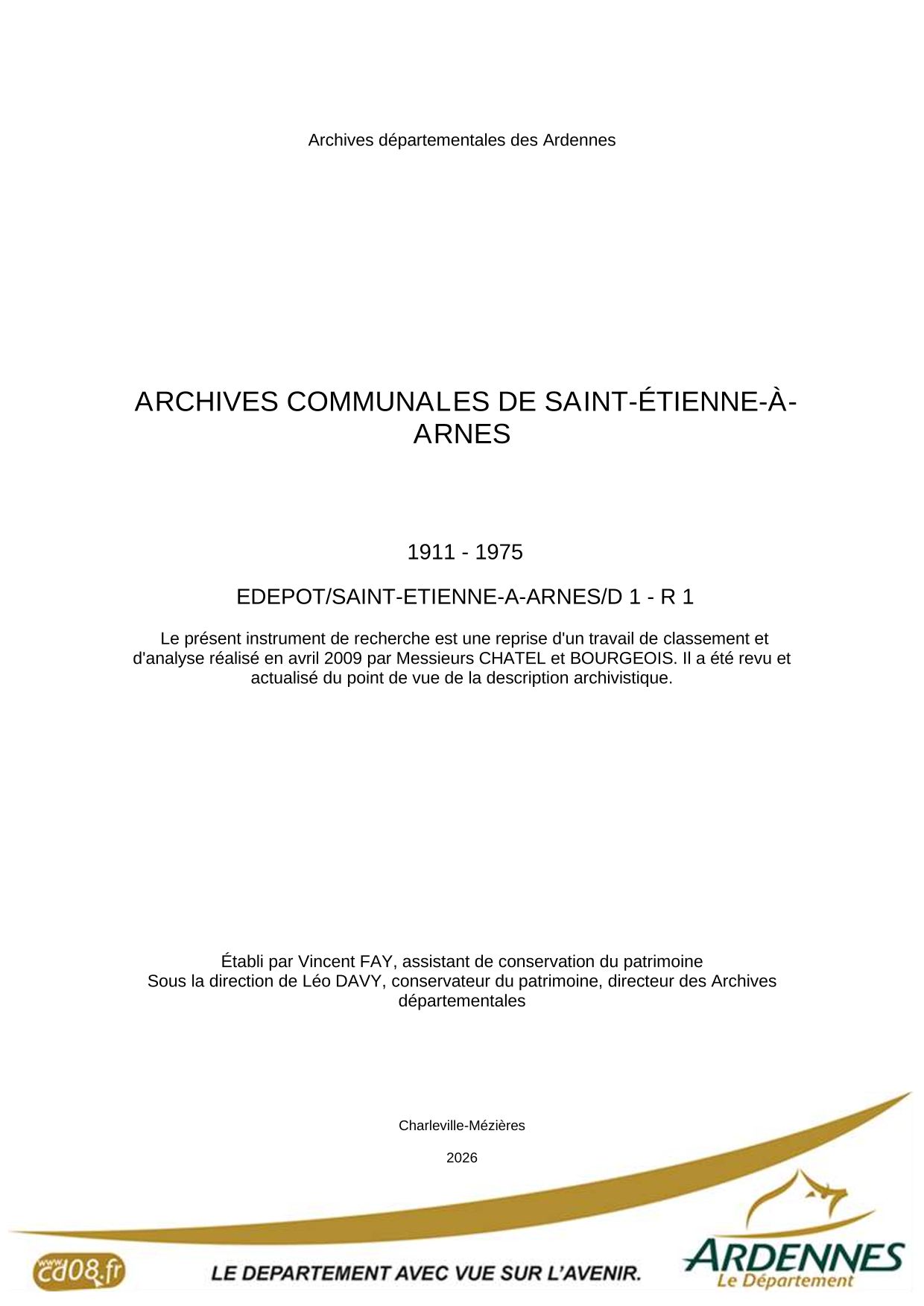 Archives départementales des Ardennes

ARCHIVES COMMUNALES DE SAINT-ÉTIENNE-À-ARNES

1911 - 1975

EDEPOT/SAINT-ETIENNE-A-ARNES/D 1 - R 1

Le présent instrument de recherche est une reprise d'un travail de classement et d'analyse réalisé en avril 2009 par Messieurs CHATEL et BOURGEOIS. Il a été revu et actualisé du point de vue de la description archivistique.

Établi par Vincent FAY, assistant de conservation du patrimoine
Sous la direction de Léo DAVY, conservateur du patrimoine, directeur des Archives départementales

Charleville-Mézières

2026

www.cd08.fr

LE DEPARTEMENT AVEC VUE SUR L'AVENIR.

ARDENNES
Le Département